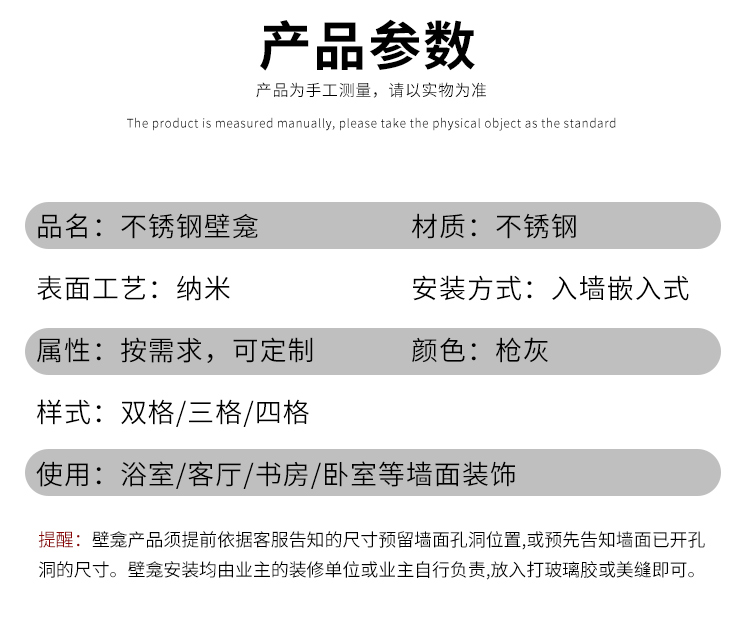 产品参数

产品为手工测量，请以实物为准

The product is measured manually, please take the physical object as the standard

品名：不锈钢壁龛　　材质：不锈钢

表面工艺：纳米　　安装方式：入墙嵌入式

属性：按需求，可定制　　颜色：枪灰

样式：双格/三格/四格

使用：浴室/客厅/书房/卧室等墙面装饰

提醒：壁龛产品须提前依据客服告知的尺寸预留墙面孔洞位置,或预先告知墙面已开孔洞的尺寸。壁龛安装均由业主的装修单位或业主自行负责,放入打玻璃胶或美缝即可。